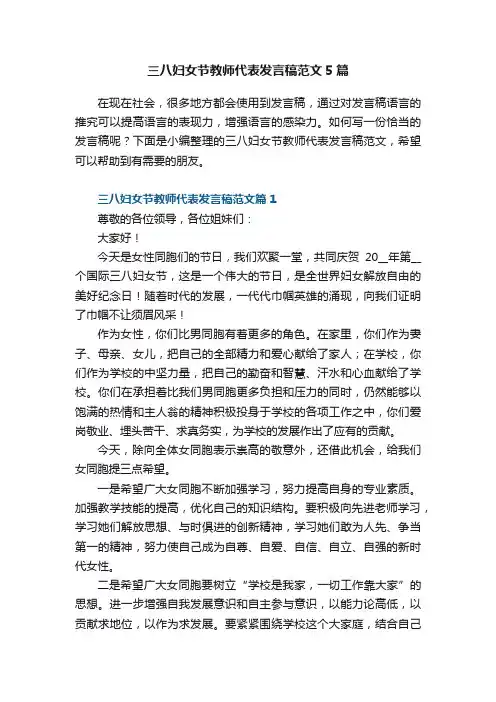 三八妇女节教师代表发言稿范文 5 篇

在现在社会，很多地方都会使用到发言稿，通过对发言稿语言的推究可以提高语言的表现力，增强语言的感染力。如何写一份恰当的发言稿呢？下面是小编整理的三八妇女节教师代表发言稿范文，希望可以帮助到有需要的朋友。

三八妇女节教师代表发言稿范文篇 1

尊敬的各位领导，各位姐妹们：

大家好！

今天是女性同胞们的节日，我们欢聚一堂，共同庆贺 20__年第__个国际三八妇女节，这是一个伟大的节日，是全世界妇女解放自由的美好纪念日！随着时代的发展，一代代巾帼英雄的涌现，向我们证明了巾帼不让须眉风采！

作为女性，你们比男同胞有着更多的角色。在家里，你们作为妻子、母亲、女儿，把自己的全部精力和爱心献给了家人；在学校，你们作为学校的中坚力量，把自己的勤奋和智慧、汗水和心血献给了学校。你们在承担着比我们男同胞更多负担和压力的同时，仍然能够以饱满的热情和主人翁的精神积极投身于学校的各项工作之中，你们爱岗敬业、埋头苦干、求真务实，为学校的发展作出了应有的贡献。

今天，除向全体女同胞表示崇高的敬意外，还借此机会，给我们女同胞提三点希望。

一是希望广大女同胞不断加强学习，努力提高自身的专业素质。加强教学技能的提高，优化自己的知识结构。要积极向先进老师学习，学习她们解放思想、与时俱进的创新精神，学习她们敢为人先、争当第一的精神，努力使自己成为自尊、自爱、自信、自立、自强的新时代女性。

二是希望广大女同胞要树立“学校是我家，一切工作靠大家”的思想。进一步增强自我发展意识和自主参与意识，以能力论高低，以贡献求地位，以作为求发展。要紧紧围绕学校这个大家庭，结合自己